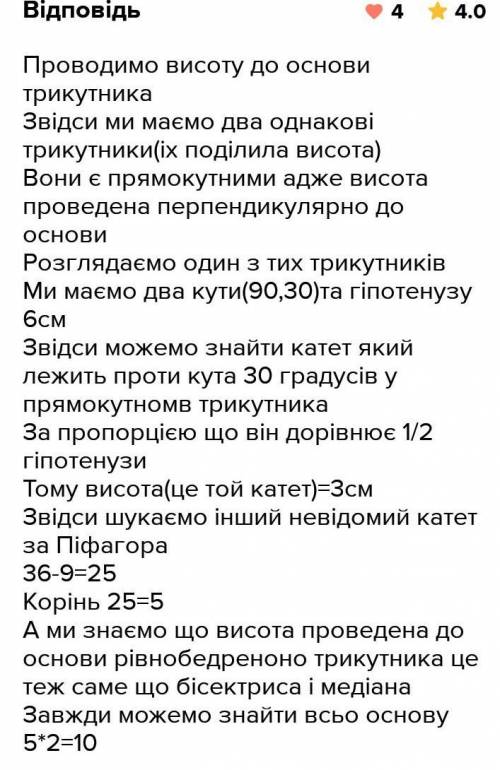 Відповідь
4 4.0

Проводимо висоту до основи трикутника
Звідси ми маємо два однакові трикутники(іх поділила висота)
Вони є прямокутними адже висота проведена перпендикулярно до основи
Розглядаємо один з тих трикутників
Ми маємо два кути(90,30)та гіпотенузу 6см
Звідси можемо знайти катет який лежить проти кута 30 градусів у прямокутномв трикутника
За пропорцією що він дорівнює 1/2 гіпотенузи
Тому висота(це той катет)=3см
Звідси шукаємо інший невідомий катет за Піфагора
36-9=25
Корінь 25=5
А ми знаємо що висота проведена до основи рівнобедреноно трикутника це теж саме що бісектриса і медіана
Завжди можемо знайти всьо основу
5*2=10